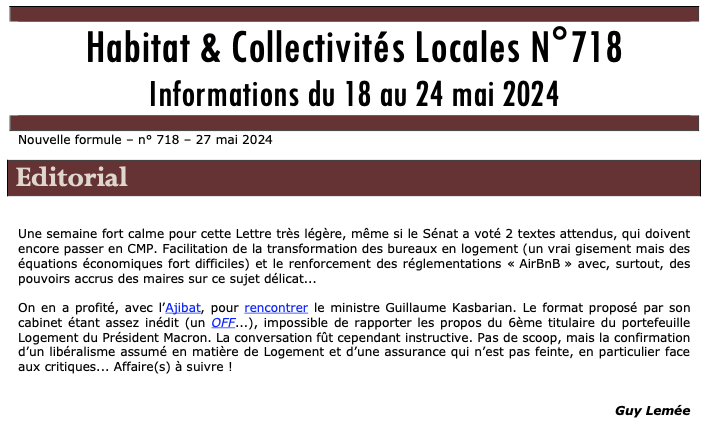 Habitat & Collectivités Locales N°718
Informations du 18 au 24 mai 2024

Nouvelle formule – n° 718 – 27 mai 2024

Editorial

Une semaine fort calme pour cette Lettre très légère, même si le Sénat a voté 2 textes attendus, qui doivent encore passer en CMP. Facilitation de la transformation des bureaux en logement (un vrai gisement mais des équations économiques fort difficiles) et le renforcement des réglementations « AirBnB » avec, surtout, des pouvoirs accrus des maires sur ce sujet délicat...

On en a profité, avec l'Ajibat, pour rencontrer le ministre Guillaume Kasbarian. Le format proposé par son cabinet étant assez inédit (un OFF...), impossible de rapporter les propos du 6ème titulaire du portefeuille Logement du Président Macron. La conversation fût cependant instructive. Pas de scoop, mais la confirmation d'un libéralisme assumé en matière de Logement et d'une assurance qui n'est pas feinte, en particulier face aux critiques... Affaire(s) à suivre !

Guy Lemée